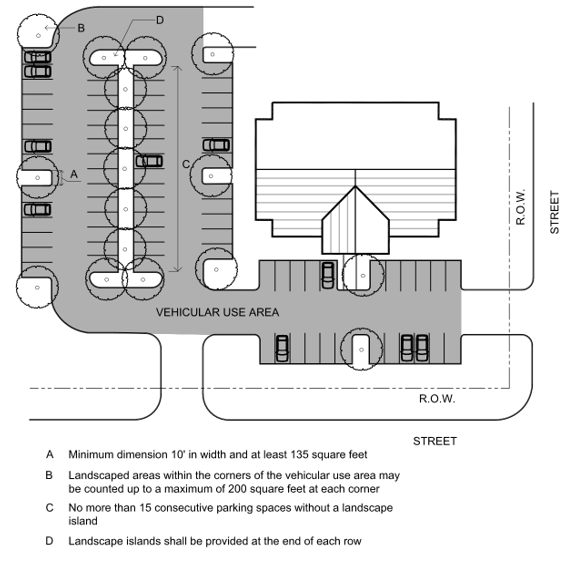 B

D

A

C

R.O.W.

STREET

VEHICULAR USE AREA

R.O.W.

STREET

A Minimum dimension 10' in width and at least 135 square feet

B Landscaped areas within the corners of the vehicular use area may be counted up to a maximum of 200 square feet at each corner

C No more than 15 consecutive parking spaces without a landscape island

D Landscape islands shall be provided at the end of each row